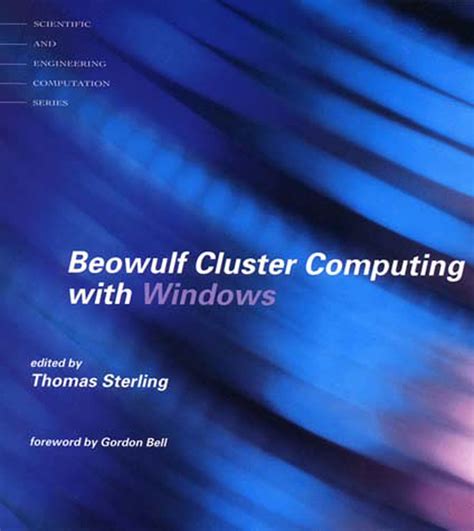 SCIENTIFIC
AND
ENGINEERING
COMPUTATION
SERIES

Beowulf Cluster Computing with Windows

edited by
Thomas Sterling

foreword by Gordon Bell